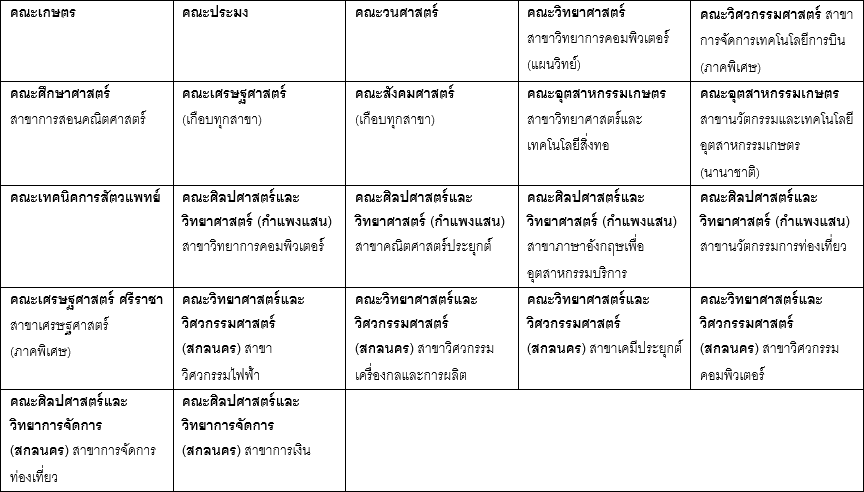 | คณะเกษตร | คณะประมง | คณะวนศาสตร์ | คณะวิทยาศาสตร์ สาขาวิทยาการคอมพิวเตอร์ (แผนวิทย์) | คณะวิศวกรรมศาสตร์ สาขาการจัดการเทคโนโลยีการบิน (ภาคพิเศษ) |
|---|---|---|---|---|
| คณะศึกษาศาสตร์ สาขาการสอนคณิตศาสตร์ | คณะเศรษฐศาสตร์ (เกือบทุกสาขา) | คณะสังคมศาสตร์ (เกือบทุกสาขา) | คณะอุตสาหกรรมเกษตร สาขาวิทยาศาสตร์และเทคโนโลยีสิ่งทอ | คณะอุตสาหกรรมเกษตร สาขานวัตกรรมและเทคโนโลยีอุตสาหกรรมเกษตร (นานาชาติ) |
| คณะเทคนิคการสัตวแพทย์ | คณะศิลปศาสตร์และวิทยาศาสตร์ (กำแพงแสน) สาขาวิทยาการคอมพิวเตอร์ | คณะศิลปศาสตร์และวิทยาศาสตร์ (กำแพงแสน) สาขาคณิตศาสตร์ประยุกต์ | คณะศิลปศาสตร์และวิทยาศาสตร์ (กำแพงแสน) สาขาภาษาอังกฤษเพื่ออุตสาหกรรมบริการ | คณะศิลปศาสตร์และวิทยาศาสตร์ (กำแพงแสน) สาขานวัตกรรมการท่องเที่ยว |
| คณะเศรษฐศาสตร์ ศรีราชา สาขาเศรษฐศาสตร์ (ภาคพิเศษ) | คณะวิทยาศาสตร์และวิศวกรรมศาสตร์ (สกลนคร) สาขาวิศวกรรมไฟฟ้า | คณะวิทยาศาสตร์และวิศวกรรมศาสตร์ (สกลนคร) สาขาวิศวกรรมเครื่องกลและการผลิต | คณะวิทยาศาสตร์และวิศวกรรมศาสตร์ (สกลนคร) สาขาเคมีประยุกต์ | คณะวิทยาศาสตร์และวิศวกรรมศาสตร์ (สกลนคร) สาขาวิศวกรรมคอมพิวเตอร์ |
| คณะศิลปศาสตร์และวิทยาการจัดการ (สกลนคร) สาขาการจัดการท่องเที่ยว | คณะศิลปศาสตร์และวิทยาการจัดการ (สกลนคร) สาขาการเงิน | | | |